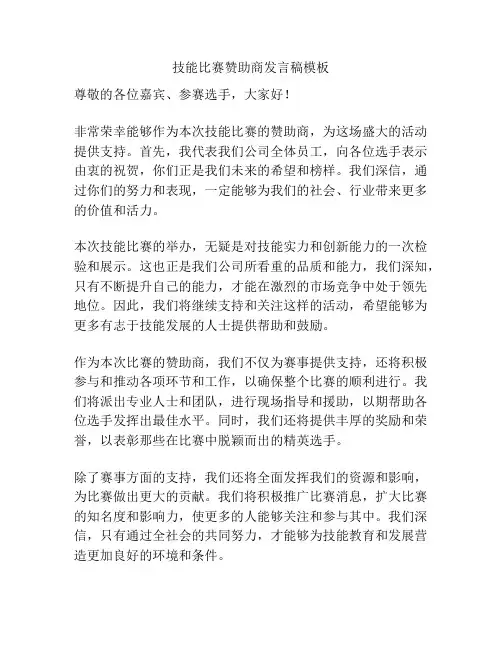 技能比赛赞助商发言稿模板

尊敬的各位嘉宾、参赛选手，大家好！

非常荣幸能够作为本次技能比赛的赞助商，为这场盛大的活动提供支持。首先，我代表我们公司全体员工，向各位选手表示由衷的祝贺，你们正是我们未来的希望和榜样。我们深信，通过你们的努力和表现，一定能够为我们的社会、行业带来更多的价值和活力。

本次技能比赛的举办，无疑是对技能实力和创新能力的一次检验和展示。这也正是我们公司所看重的品质和能力，我们深知，只有不断提升自己的能力，才能在激烈的市场竞争中处于领先地位。因此，我们将继续支持和关注这样的活动，希望能够为更多有志于技能发展的人士提供帮助和鼓励。

作为本次比赛的赞助商，我们不仅为赛事提供支持，还将积极参与和推动各项环节和工作，以确保整个比赛的顺利进行。我们将派出专业人士和团队，进行现场指导和援助，以期帮助各位选手发挥出最佳水平。同时，我们还将提供丰厚的奖励和荣誉，以表彰那些在比赛中脱颖而出的精英选手。

除了赛事方面的支持，我们还将全面发挥我们的资源和影响，为比赛做出更大的贡献。我们将积极推广比赛消息，扩大比赛的知名度和影响力，使更多的人能够关注和参与其中。我们深信，只有通过全社会的共同努力，才能够为技能教育和发展营造更加良好的环境和条件。